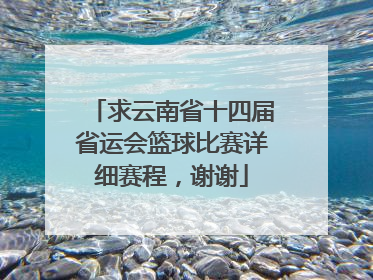 「求云南省十四届省运会篮球比赛详细赛程，谢谢」